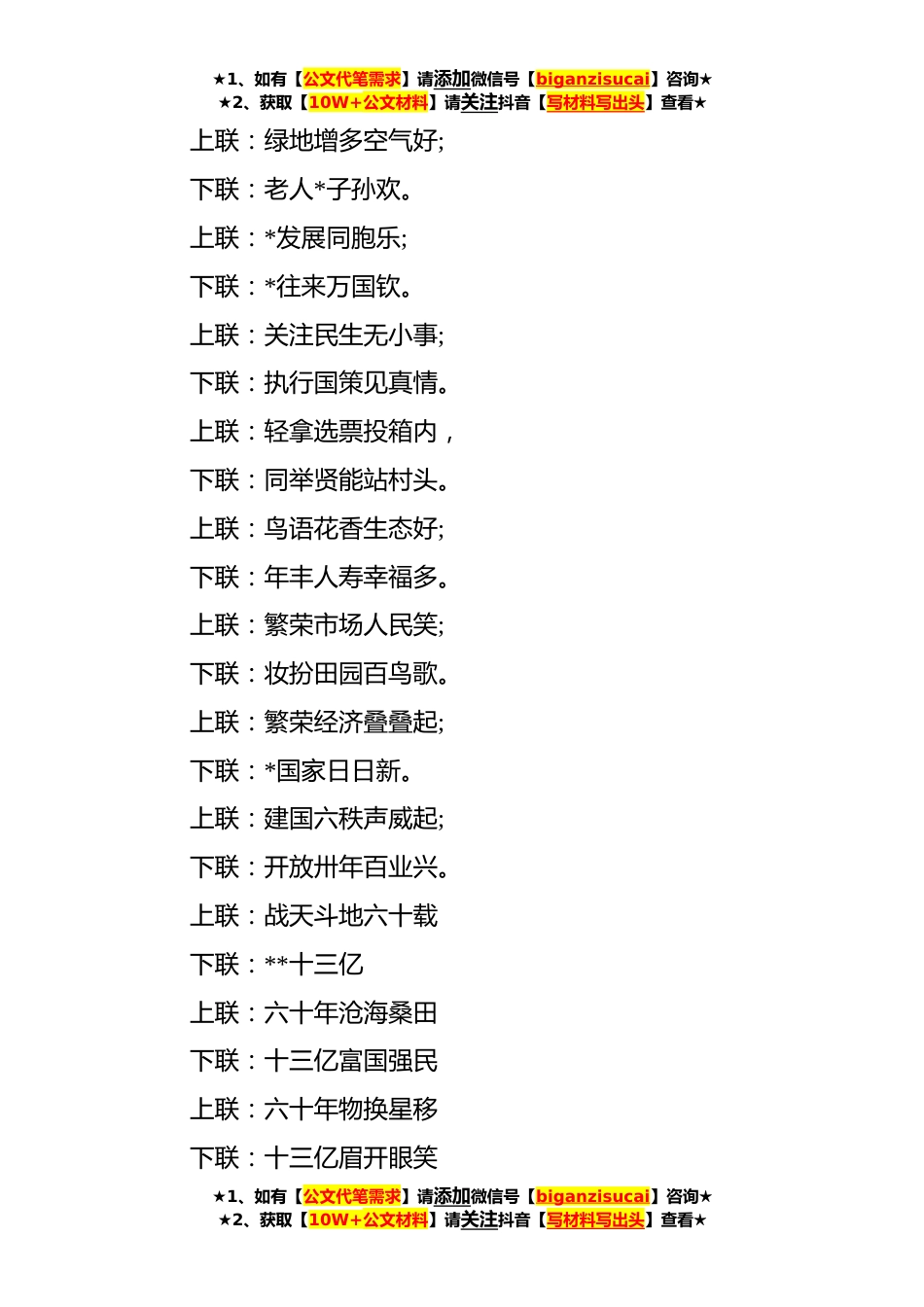 ★1、如有【公文代笔需求】请添加微信号【biganzisucai】咨询★
★2、获取【10W+公文材料】请关注抖音【写材料写出头】查看★

上联：绿地增多空气好;

下联：老人*子孙欢。

上联：*发展同胞乐;

下联：*往来万国钦。

上联：关注民生无小事;

下联：执行国策见真情。

上联：轻拿选票投箱内，

下联：同举贤能站村头。

上联：鸟语花香生态好;

下联：年丰人寿幸福多。

上联：繁荣市场人民笑;

下联：妆扮田园百鸟歌。

上联：繁荣经济叠叠起;

下联：*国家日日新。

上联：建国六秩声威起;

下联：开放卅年百业兴。

上联：战天斗地六十载

下联：**十三亿

上联：六十年沧海桑田

下联：十三亿富国强民

上联：六十年物换星移

下联：十三亿眉开眼笑

★1、如有【公文代笔需求】请添加微信号【biganzisucai】咨询★
★2、获取【10W+公文材料】请关注抖音【写材料写出头】查看★